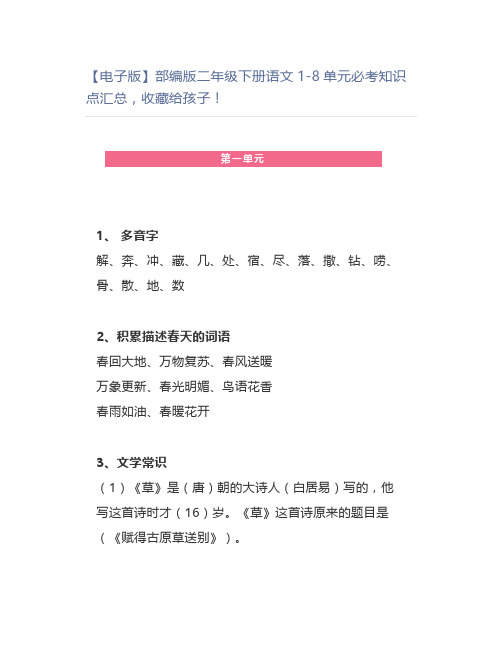 【电子版】部编版二年级下册语文 1-8 单元必考知识点汇总，收藏给孩子！

第一单元

1、 多音字

解、奔、冲、藏、几、处、宿、尽、落、撒、钻、唠、骨、散、地、数

2、积累描述春天的词语

春回大地、万物复苏、春风送暖

万象更新、春光明媚、鸟语花香

春雨如油、春暖花开

3、文学常识

（1）《草》是（唐）朝的大诗人（白居易）写的，他写这首诗时才（16）岁。《草》这首诗原来的题目是（《赋得古原草送别》）。